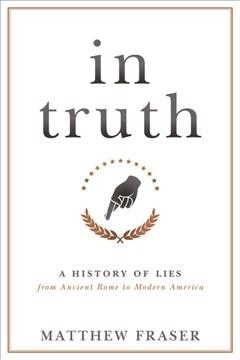 in truth

A HISTORY OF LIES
from Ancient Rome to Modern America

MATTHEW FRASER